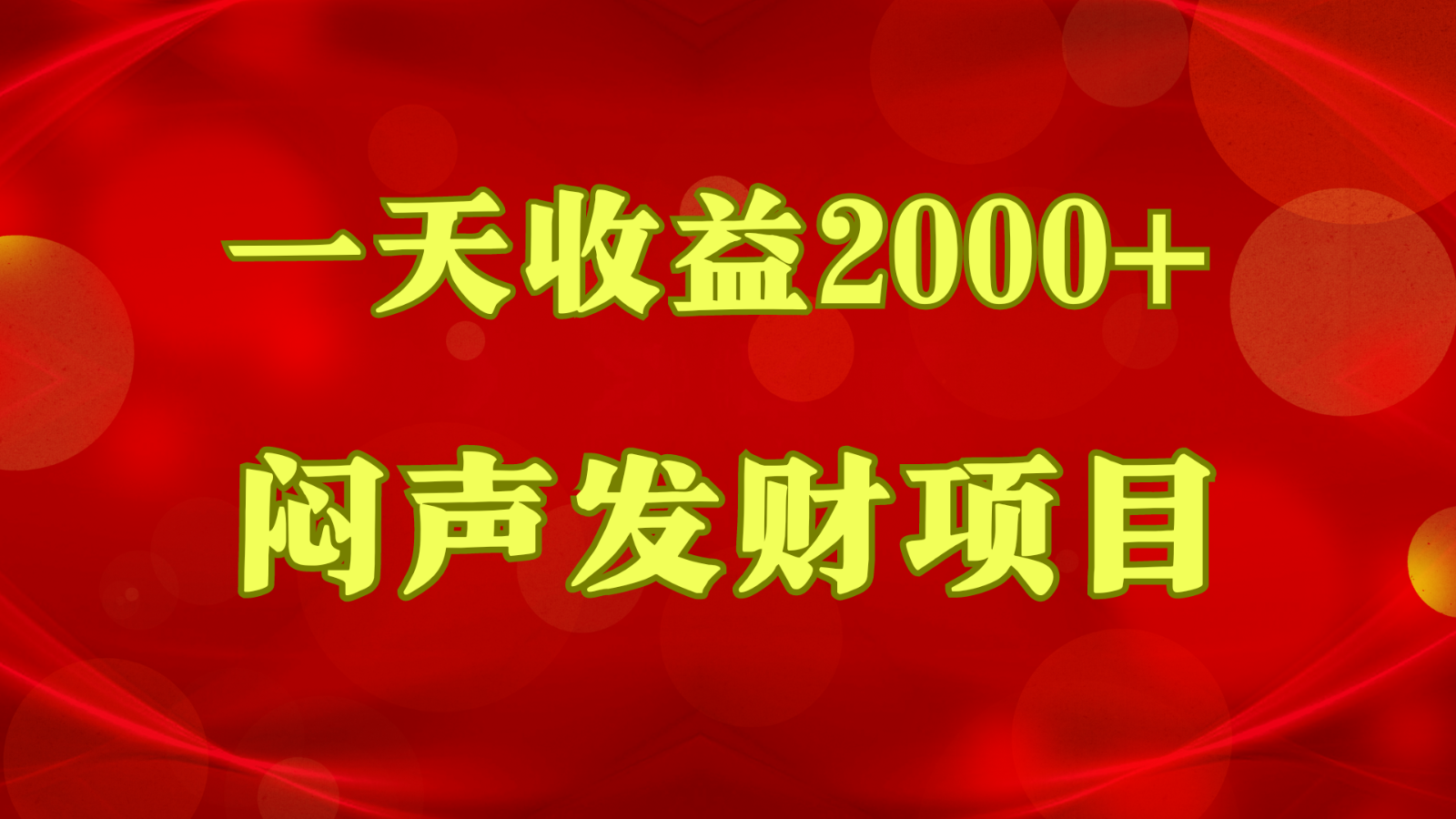 一天收益2000+

闷声发财项目